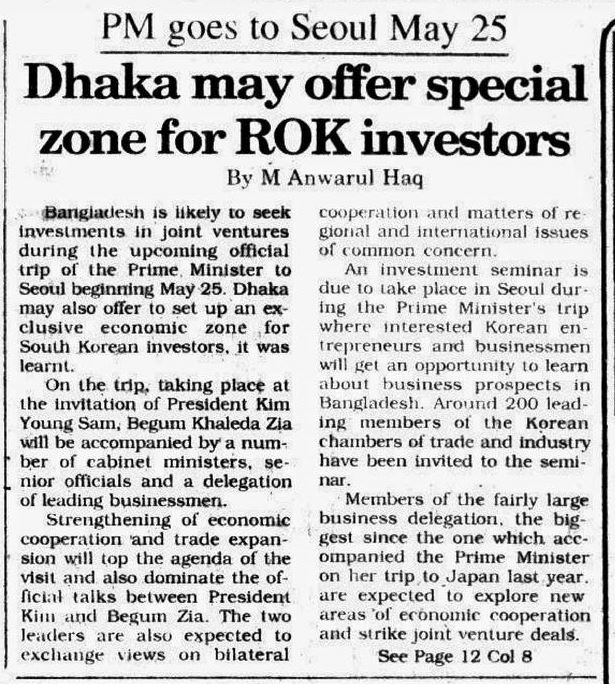 PM goes to Seoul May 25

Dhaka may offer special zone for ROK investors

By M Anwarul Haq

Bangladesh is likely to seek investments in joint ventures during the upcoming official trip of the Prime Minister to Seoul beginning May 25. Dhaka may also offer to set up an exclusive economic zone for South Korean investors, it was learnt.

On the trip, taking place at the invitation of President Kim Young Sam, Begum Khaleda Zia will be accompanied by a number of cabinet ministers, senior officials and a delegation of leading businessmen.

Strengthening of economic cooperation and trade expansion will top the agenda of the visit and also dominate the official talks between President Kim and Begum Zia. The two leaders are also expected to exchange views on bilateral cooperation and matters of regional and international issues of common concern.

An investment seminar is due to take place in Seoul during the Prime Minister's trip where interested Korean entrepreneurs and businessmen will get an opportunity to learn about business prospects in Bangladesh. Around 200 leading members of the Korean chambers of trade and industry have been invited to the seminar.

Members of the fairly large business delegation, the biggest since the one which accompanied the Prime Minister on her trip to Japan last year, are expected to explore new areas of economic cooperation and strike joint venture deals.

See Page 12 Col 8